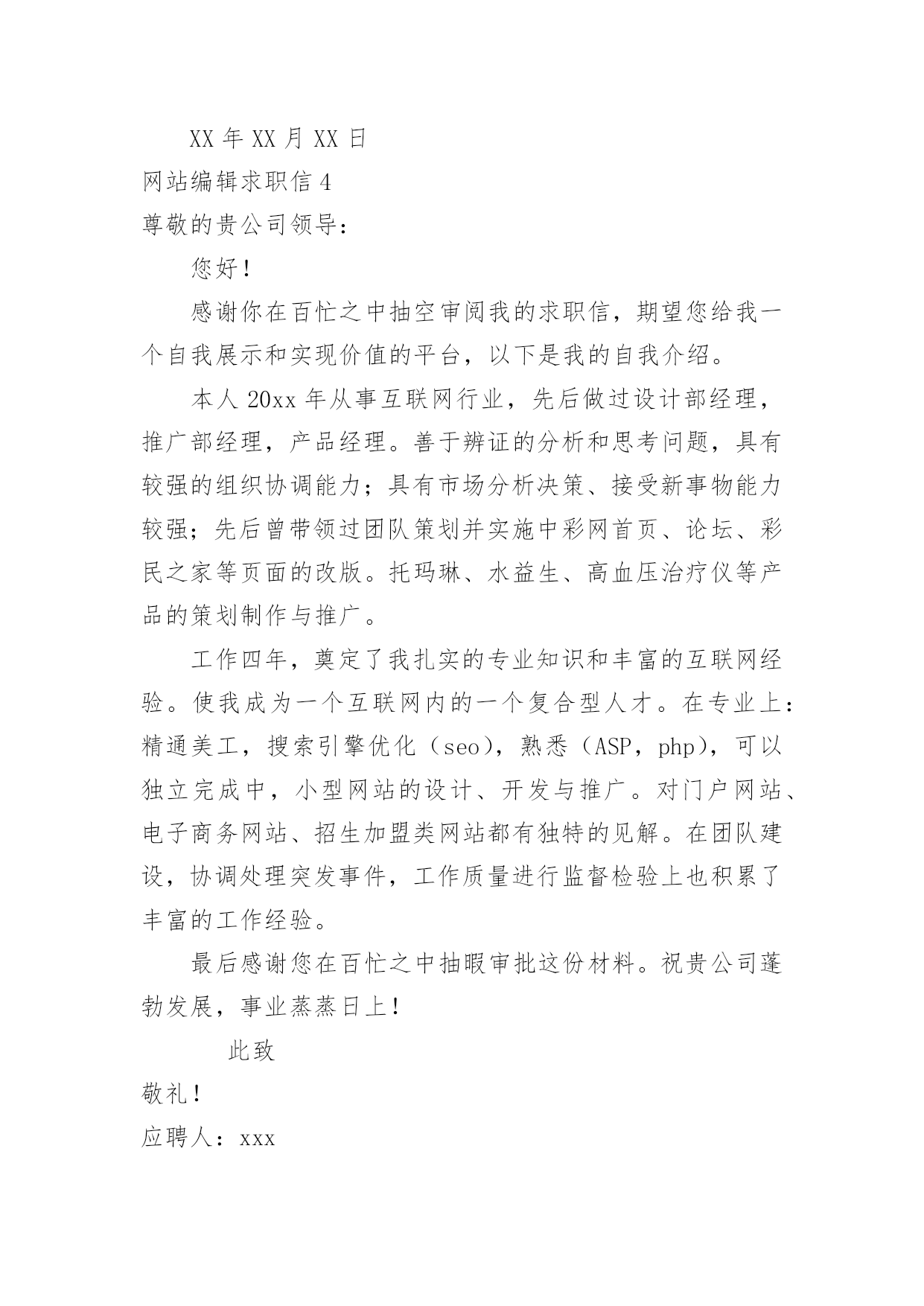 XX 年 XX 月 XX 日

网站编辑求职信 4

尊敬的贵公司领导：

您好！

感谢你在百忙之中抽空审阅我的求职信，期望您给我一个自我展示和实现价值的平台，以下是我的自我介绍。

本人 20xx 年从事互联网行业，先后做过设计部经理，推广部经理，产品经理。善于辨证的分析和思考问题，具有较强的组织协调能力；具有市场分析决策、接受新事物能力较强；先后曾带领过团队策划并实施中彩网首页、论坛、彩民之家等页面的改版。托玛琳、水益生、高血压治疗仪等产品的策划制作与推广。

工作四年，奠定了我扎实的专业知识和丰富的互联网经验。使我成为一个互联网内的一个复合型人才。在专业上：精通美工，搜索引擎优化（seo），熟悉（ASP，php），可以独立完成中，小型网站的设计、开发与推广。对门户网站、电子商务网站、招生加盟类网站都有独特的见解。在团队建设，协调处理突发事件，工作质量进行监督检验上也积累了丰富的工作经验。

最后感谢您在百忙之中抽暇审批这份材料。祝贵公司蓬勃发展，事业蒸蒸日上！

此致

敬礼！

应聘人：xxx